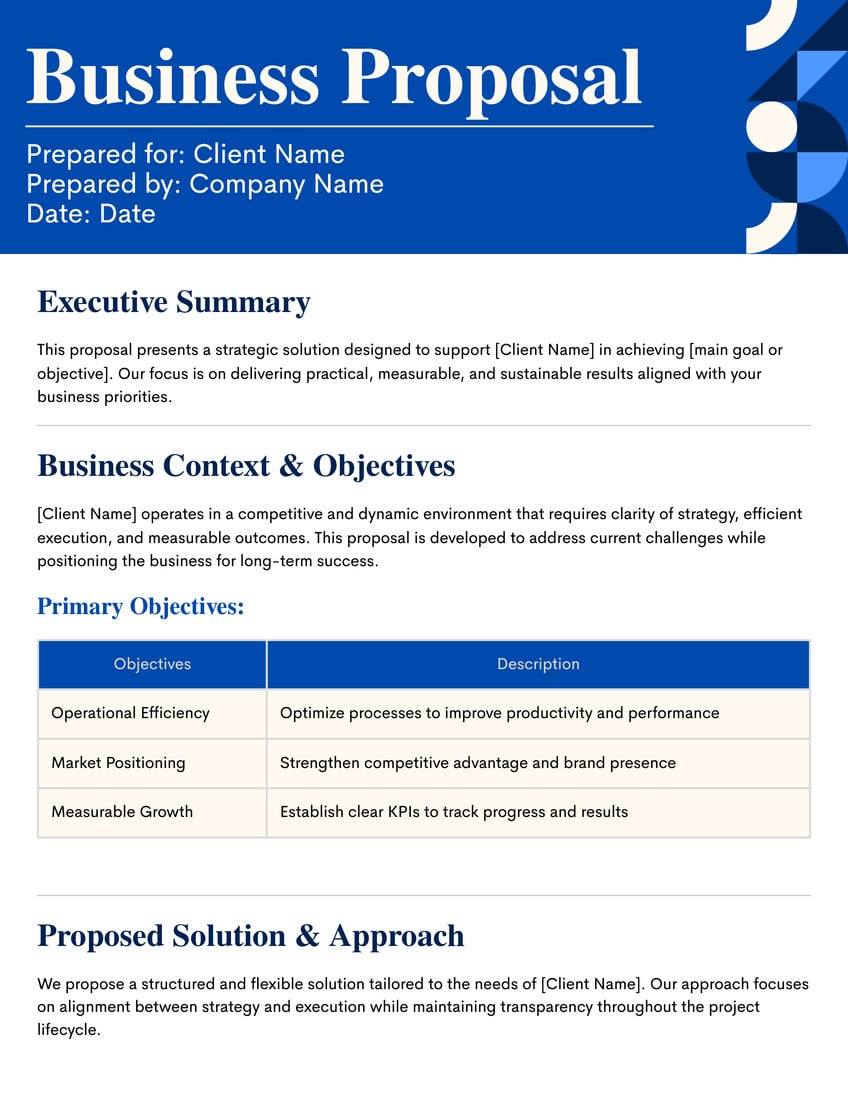 Business Proposal

Prepared for: Client Name
Prepared by: Company Name
Date: Date

Executive Summary

This proposal presents a strategic solution designed to support [Client Name] in achieving [main goal or objective]. Our focus is on delivering practical, measurable, and sustainable results aligned with your business priorities.

Business Context & Objectives

[Client Name] operates in a competitive and dynamic environment that requires clarity of strategy, efficient execution, and measurable outcomes. This proposal is developed to address current challenges while positioning the business for long-term success.

Primary Objectives:

| Objectives | Description |
|---|---|
| Operational Efficiency | Optimize processes to improve productivity and performance |
| Market Positioning | Strengthen competitive advantage and brand presence |
| Measurable Growth | Establish clear KPIs to track progress and results |

Proposed Solution & Approach

We propose a structured and flexible solution tailored to the needs of [Client Name]. Our approach focuses on alignment between strategy and execution while maintaining transparency throughout the project lifecycle.